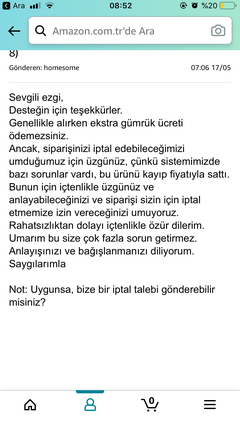 Ara 08:52 %20

Amazon.com.tr'de Ara

8)

Gönderen: homesome 07:06 17/05

Sevgili ezgi,
Desteğin için teşekkürler.
Genellikle alırken ekstra gümrük ücreti ödemezsiniz.
Ancak, siparişinizi iptal edebileceğimizi umduğumuz için üzgünüz, çünkü sistemimizde bazı sorunlar vardı, bu ürünü kayıp fiyatıyla sattı.
Bunun için içtenlikle üzgünüz ve anlayabileceğinizi ve siparişi sizin için iptal etmemize izin vereceğinizi umuyoruz.
Rahatsızlıktan dolayı içtenlikle özür dilerim.
Umarım bu size çok fazla sorun getirmez.
Anlayışınızı ve bağışlanmanızı diliyorum.
Saygılarımla

Not: Uygunsa, bize bir iptal talebi gönderebilir misiniz?

0